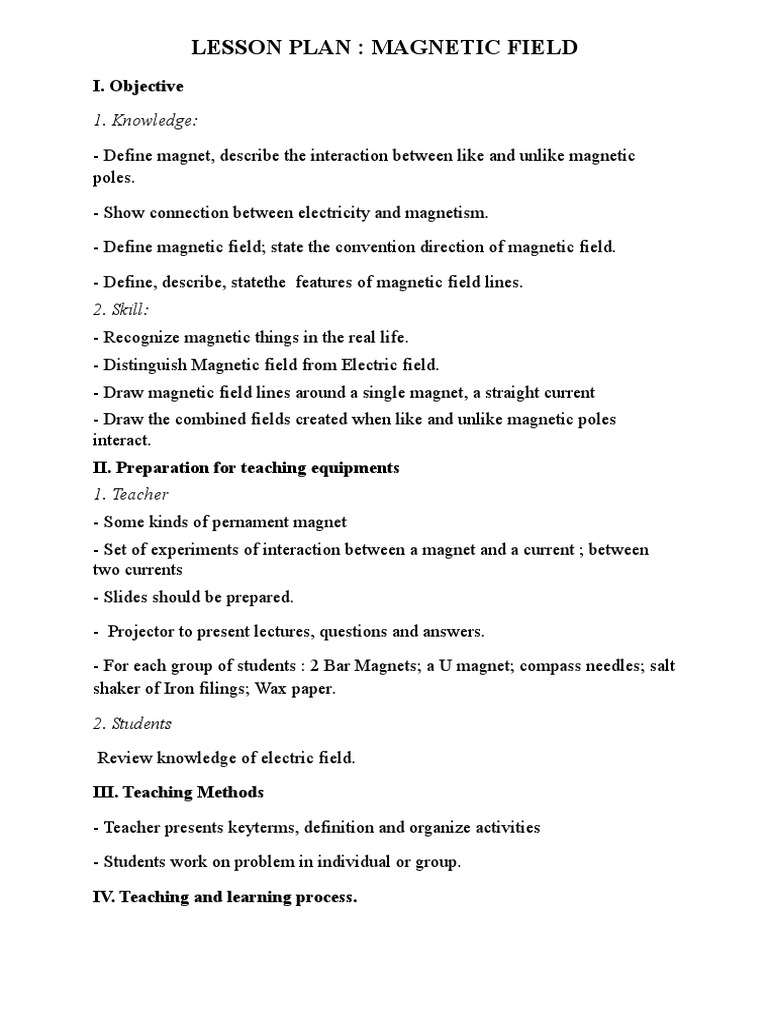 LESSON PLAN : MAGNETIC FIELD

I. Objective

1. Knowledge:

- Define magnet, describe the interaction between like and unlike magnetic poles.

- Show connection between electricity and magnetism.

- Define magnetic field; state the convention direction of magnetic field.

- Define, describe, statethe features of magnetic field lines.

2. Skill:

- Recognize magnetic things in the real life.

- Distinguish Magnetic field from Electric field.

- Draw magnetic field lines around a single magnet, a straight current

- Draw the combined fields created when like and unlike magnetic poles interact.

II. Preparation for teaching equipments

1. Teacher

- Some kinds of pernament magnet

- Set of experiments of interaction between a magnet and a current ; between two currents

- Slides should be prepared.

- Projector to present lectures, questions and answers.

- For each group of students : 2 Bar Magnets; a U magnet; compass needles; salt shaker of Iron filings; Wax paper.

2. Students

Review knowledge of electric field.

III. Teaching Methods

- Teacher presents keyterms, definition and organize activities

- Students work on problem in individual or group.

IV. Teaching and learning process.